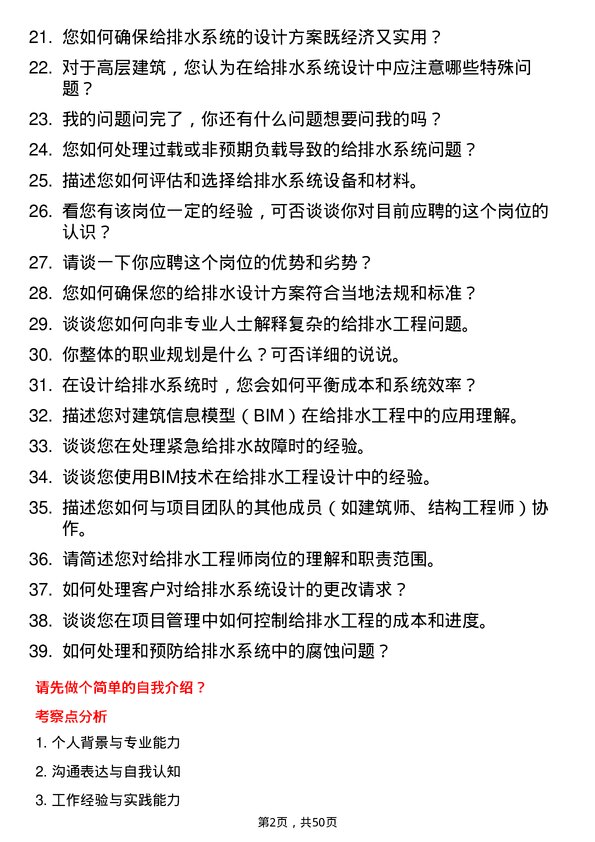 21. 您如何确保给排水系统的设计方案既经济又实用？

22. 对于高层建筑，您认为在给排水系统设计中应注意哪些特殊问题？

23. 我的问题问完了，你还有什么问题想要问我的吗？

24. 您如何处理过载或非预期负载导致的给排水系统问题？

25. 描述您如何评估和选择给排水系统设备和材料。

26. 看您有该岗位一定的经验，可否谈谈你对目前应聘的这个岗位的认识？

27. 请谈一下你应聘这个岗位的优势和劣势？

28. 您如何确保您的给排水设计方案符合当地法规和标准？

29. 谈谈您如何向非专业人士解释复杂的给排水工程问题。

30. 你整体的职业规划是什么？可否详细的说说。

31. 在设计给排水系统时，您会如何平衡成本和系统效率？

32. 描述您对建筑信息模型（BIM）在给排水工程中的应用理解。

33. 谈谈您在处理紧急给排水故障时的经验。

34. 谈谈您使用BIM技术在给排水工程设计中的经验。

35. 描述您如何与项目团队的其他成员（如建筑师、结构工程师）协作。

36. 请简述您对给排水工程师岗位的理解和职责范围。

37. 如何处理客户对给排水系统设计的更改请求？

38. 谈谈您在项目管理中如何控制给排水工程的成本和进度。

39. 如何处理和预防给排水系统中的腐蚀问题？

请先做个简单的自我介绍？

考察点分析

1. 个人背景与专业能力

2. 沟通表达与自我认知

3. 工作经验与实践能力

第2页，共50页